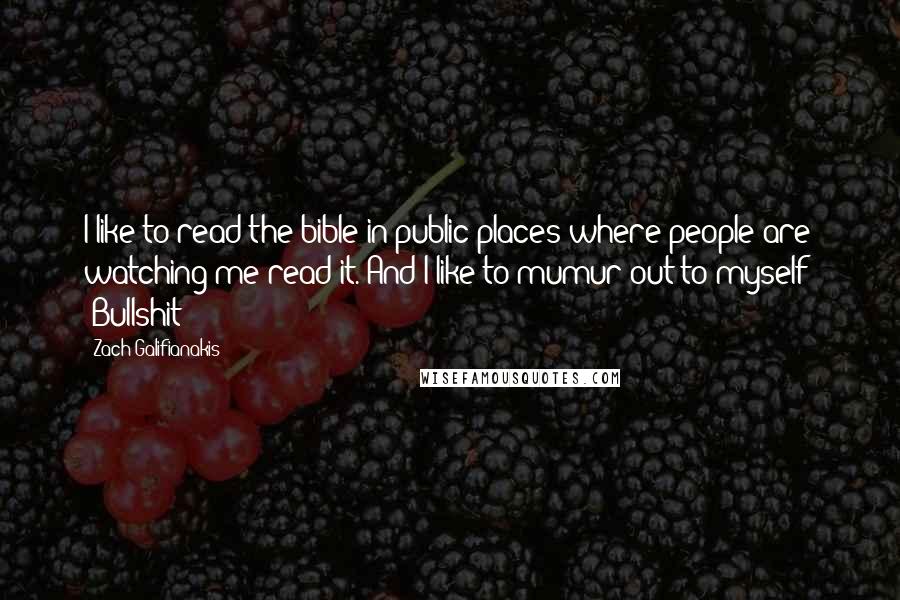 I like to read the bible in public places where people are watching me read it. And I like to mumur out to myself Bullshit

Zach Galifianakis

WISEFAMOUSQUOTES.COM